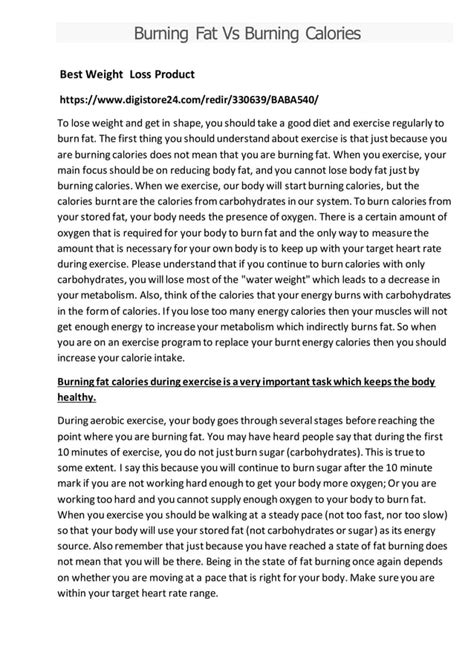 Burning Fat Vs Burning Calories

Best Weight Loss Product

https://www.digistore24.com/redir/330639/BABA540/

To lose weight and get in shape, you should take a good diet and exercise regularly to burn fat. The first thing you should understand about exercise is that just because you are burning calories does not mean that you are burning fat. When you exercise, your main focus should be on reducing body fat, and you cannot lose body fat just by burning calories. When we exercise, our body will start burning calories, but the calories burnt are the calories from carbohydrates in our system. To burn calories from your stored fat, your body needs the presence of oxygen. There is a certain amount of oxygen that is required for your body to burn fat and the only way to measure the amount that is necessary for your own body is to keep up with your target heart rate during exercise. Please understand that if you continue to burn calories with only carbohydrates, you will lose most of the "water weight" which leads to a decrease in your metabolism. Also, think of the calories that your energy burns with carbohydrates in the form of calories. If you lose too many energy calories then your muscles will not get enough energy to increase your metabolism which indirectly burns fat. So when you are on an exercise program to replace your burnt energy calories then you should increase your calorie intake.

Burning fat calories during exercise is a very important task which keeps the body healthy.

During aerobic exercise, your body goes through several stages before reaching the point where you are burning fat. You may have heard people say that during the first 10 minutes of exercise, you do not just burn sugar (carbohydrates). This is true to some extent. I say this because you will continue to burn sugar after the 10 minute mark if you are not working hard enough to get your body more oxygen; Or you are working too hard and you cannot supply enough oxygen to your body to burn fat. When you exercise you should be walking at a steady pace (not too fast, nor too slow) so that your body will use your stored fat (not carbohydrates or sugar) as its energy source. Also remember that just because you have reached a state of fat burning does not mean that you will be there. Being in the state of fat burning once again depends on whether you are moving at a pace that is right for your body. Make sure you are within your target heart rate range.